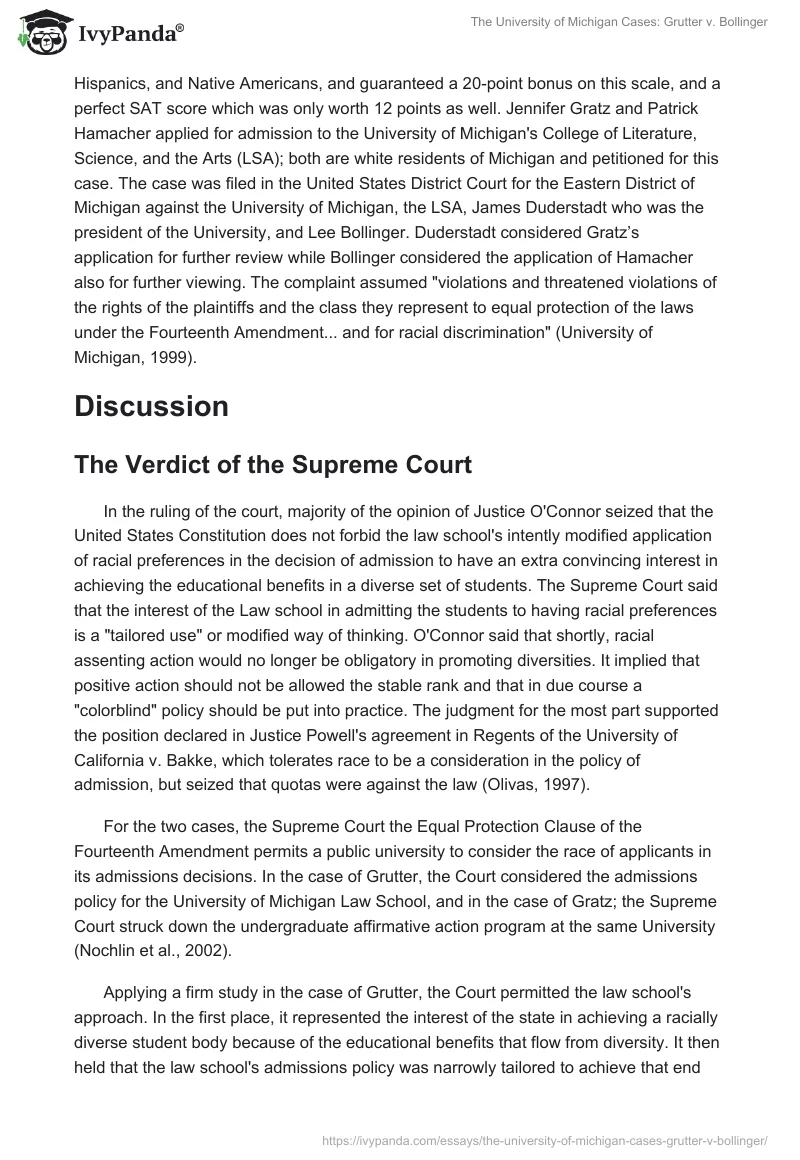 IvyPanda®

The University of Michigan Cases: Grutter v. Bollinger

Hispanics, and Native Americans, and guaranteed a 20-point bonus on this scale, and a perfect SAT score which was only worth 12 points as well. Jennifer Gratz and Patrick Hamacher applied for admission to the University of Michigan's College of Literature, Science, and the Arts (LSA); both are white residents of Michigan and petitioned for this case. The case was filed in the United States District Court for the Eastern District of Michigan against the University of Michigan, the LSA, James Duderstadt who was the president of the University, and Lee Bollinger. Duderstadt considered Gratz's application for further review while Bollinger considered the application of Hamacher also for further viewing. The complaint assumed "violations and threatened violations of the rights of the plaintiffs and the class they represent to equal protection of the laws under the Fourteenth Amendment... and for racial discrimination" (University of Michigan, 1999).

Discussion

The Verdict of the Supreme Court

In the ruling of the court, majority of the opinion of Justice O'Connor seized that the United States Constitution does not forbid the law school's intently modified application of racial preferences in the decision of admission to have an extra convincing interest in achieving the educational benefits in a diverse set of students. The Supreme Court said that the interest of the Law school in admitting the students to having racial preferences is a "tailored use" or modified way of thinking. O'Connor said that shortly, racial assenting action would no longer be obligatory in promoting diversities. It implied that positive action should not be allowed the stable rank and that in due course a "colorblind" policy should be put into practice. The judgment for the most part supported the position declared in Justice Powell's agreement in Regents of the University of California v. Bakke, which tolerates race to be a consideration in the policy of admission, but seized that quotas were against the law (Olivas, 1997).

For the two cases, the Supreme Court the Equal Protection Clause of the Fourteenth Amendment permits a public university to consider the race of applicants in its admissions decisions. In the case of Grutter, the Court considered the admissions policy for the University of Michigan Law School, and in the case of Gratz; the Supreme Court struck down the undergraduate affirmative action program at the same University (Nochlin et al., 2002).

Applying a firm study in the case of Grutter, the Court permitted the law school's approach. In the first place, it represented the interest of the state in achieving a racially diverse student body because of the educational benefits that flow from diversity. It then held that the law school's admissions policy was narrowly tailored to achieve that end

https://ivypanda.com/essays/the-university-of-michigan-cases-grutter-v-bollinger/